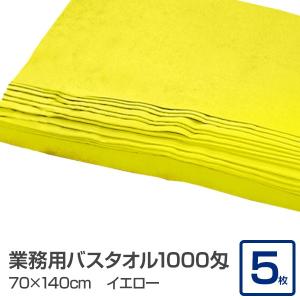 業務用バスタオル1000匁
70×140cm　イエロー

5枚